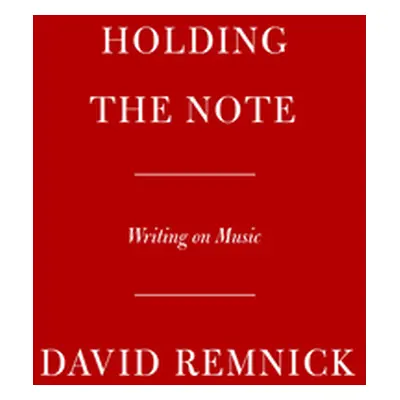 HOLDING
THE NOTE

Writing on Music

DAVID REMNICK